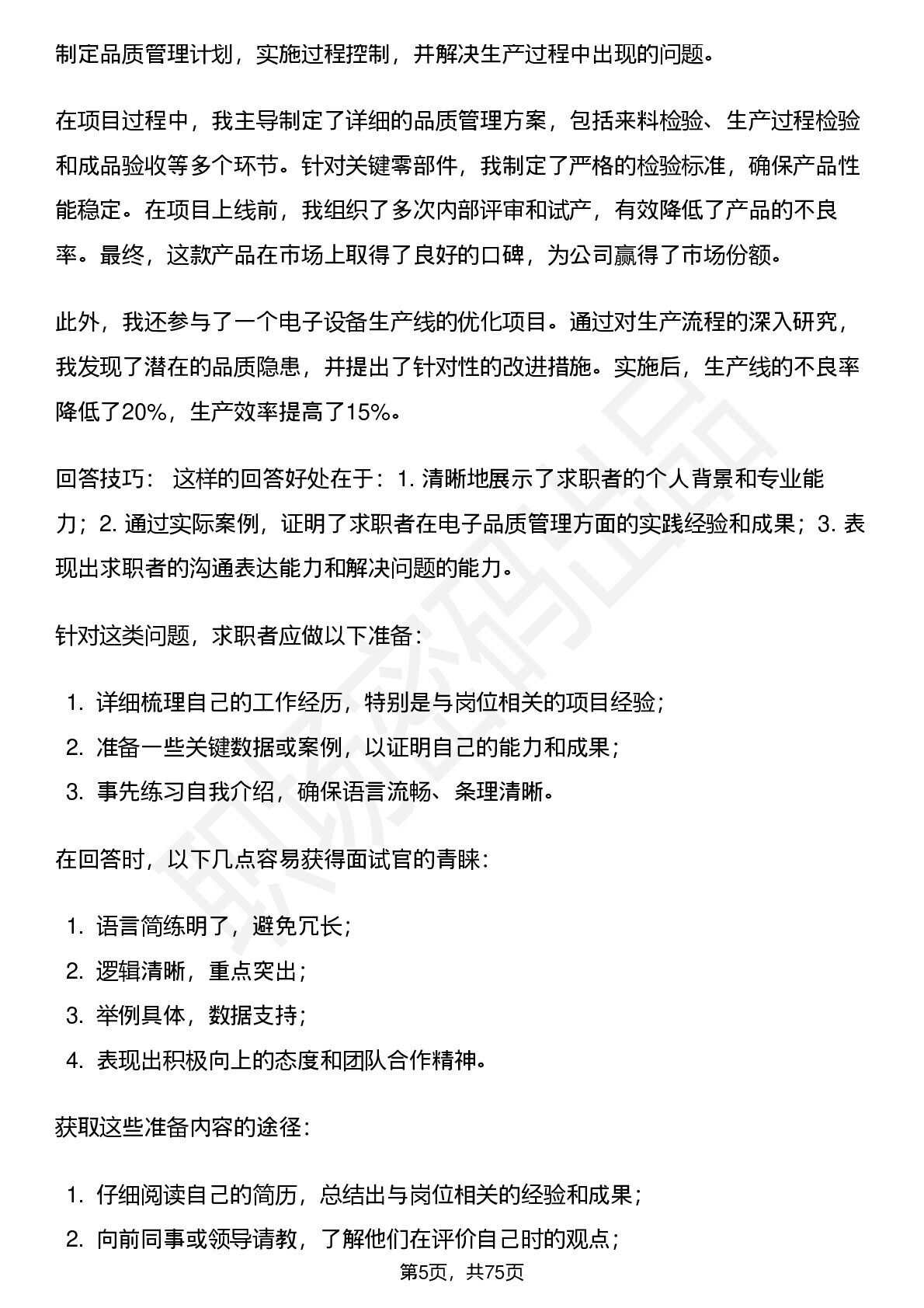 制定品质管理计划，实施过程控制，并解决生产过程中出现的问题。

在项目过程中，我主导制定了详细的品质管理方案，包括来料检验、生产过程检验和成品验收等多个环节。针对关键零部件，我制定了严格的检验标准，确保产品性能稳定。在项目上线前，我组织了多次内部评审和试产，有效降低了产品的不良率。最终，这款产品在市场上取得了良好的口碑，为公司赢得了市场份额。

此外，我还参与了一个电子设备生产线的优化项目。通过对生产流程的深入研究，我发现了潜在的品质隐患，并提出了针对性的改进措施。实施后，生产线的不良率降低了20%，生产效率提高了15%。

回答技巧：这样的回答好处在于：1.清晰地展示了求职者的个人背景和专业能力；2.通过实际案例，证明了求职者在电子品质管理方面的实践经验和成果；3.表现出求职者的沟通表达能力和解决问题的能力。

针对这类问题，求职者应做以下准备：

1.详细梳理自己的工作经历，特别是与岗位相关的项目经验；
2.准备一些关键数据或案例，以证明自己的能力和成果；
3.事先练习自我介绍，确保语言流畅、条理清晰。

在回答时，以下几点容易获得面试官的青睐：

1.语言简练明了，避免冗长；
2.逻辑清晰，重点突出；
3.举例具体，数据支持；
4.表现出积极向上的态度和团队合作精神。

获取这些准备内容的途径：

1.仔细阅读自己的简历，总结出与岗位相关的经验和成果；
2.向前同事或领导请教，了解他们在评价自己时的观点；

第5页，共75页

职场密码出品